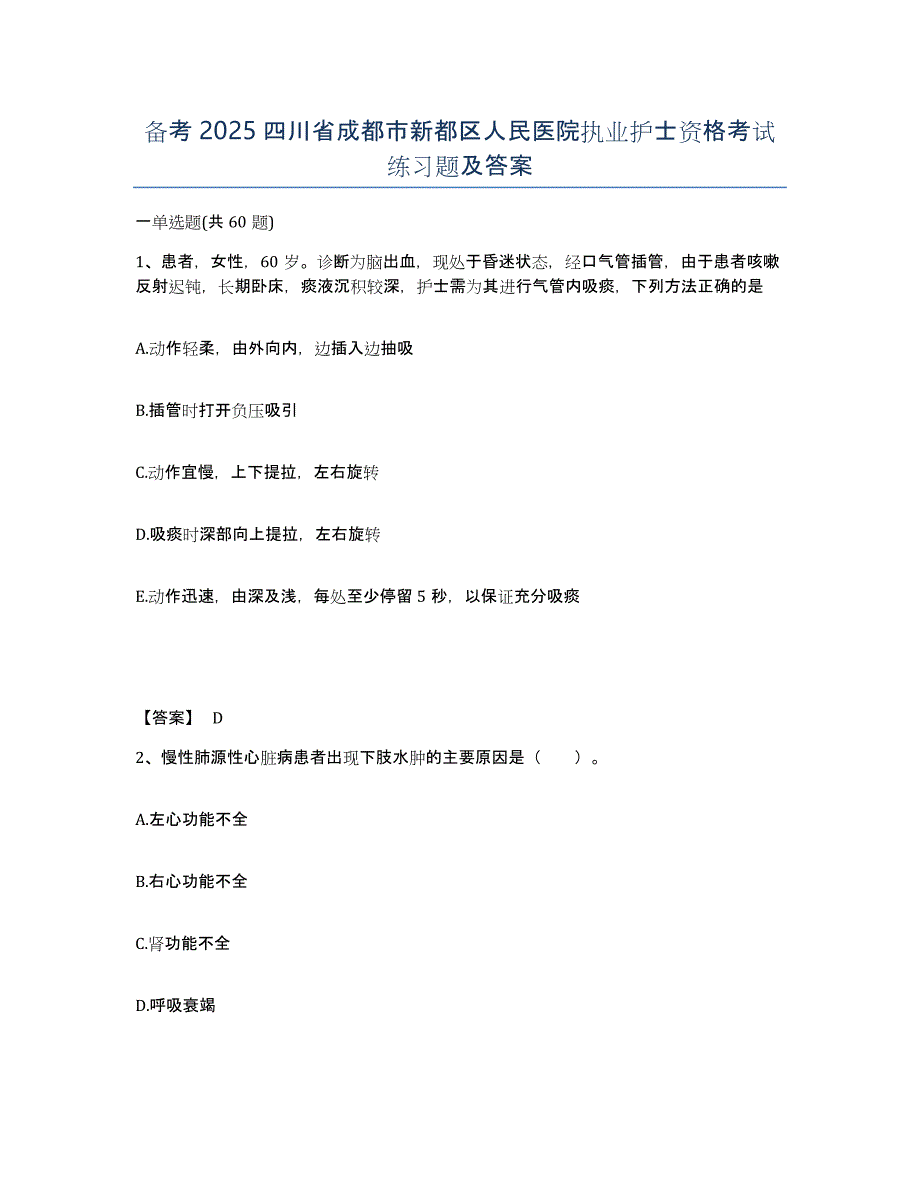 备考 2025 四川省成都市新都区人民医院执业护士资格考试练习题及答案

一单选题(共 60 题)

1、患者，女性，60 岁。诊断为脑出血，现处于昏迷状态，经口气管插管，由于患者咳嗽反射迟钝，长期卧床，痰液沉积较深，护士需为其进行气管内吸痰，下列方法正确的是

A.动作轻柔，由外向内，边插入边抽吸

B.插管时打开负压吸引

C.动作宜慢，上下提拉，左右旋转

D.吸痰时深部向上提拉，左右旋转

E.动作迅速，由深及浅，每处至少停留 5 秒，以保证充分吸痰

【答案】 D

2、慢性肺源性心脏病患者出现下肢水肿的主要原因是（　）。

A.左心功能不全

B.右心功能不全

C.肾功能不全

D.呼吸衰竭